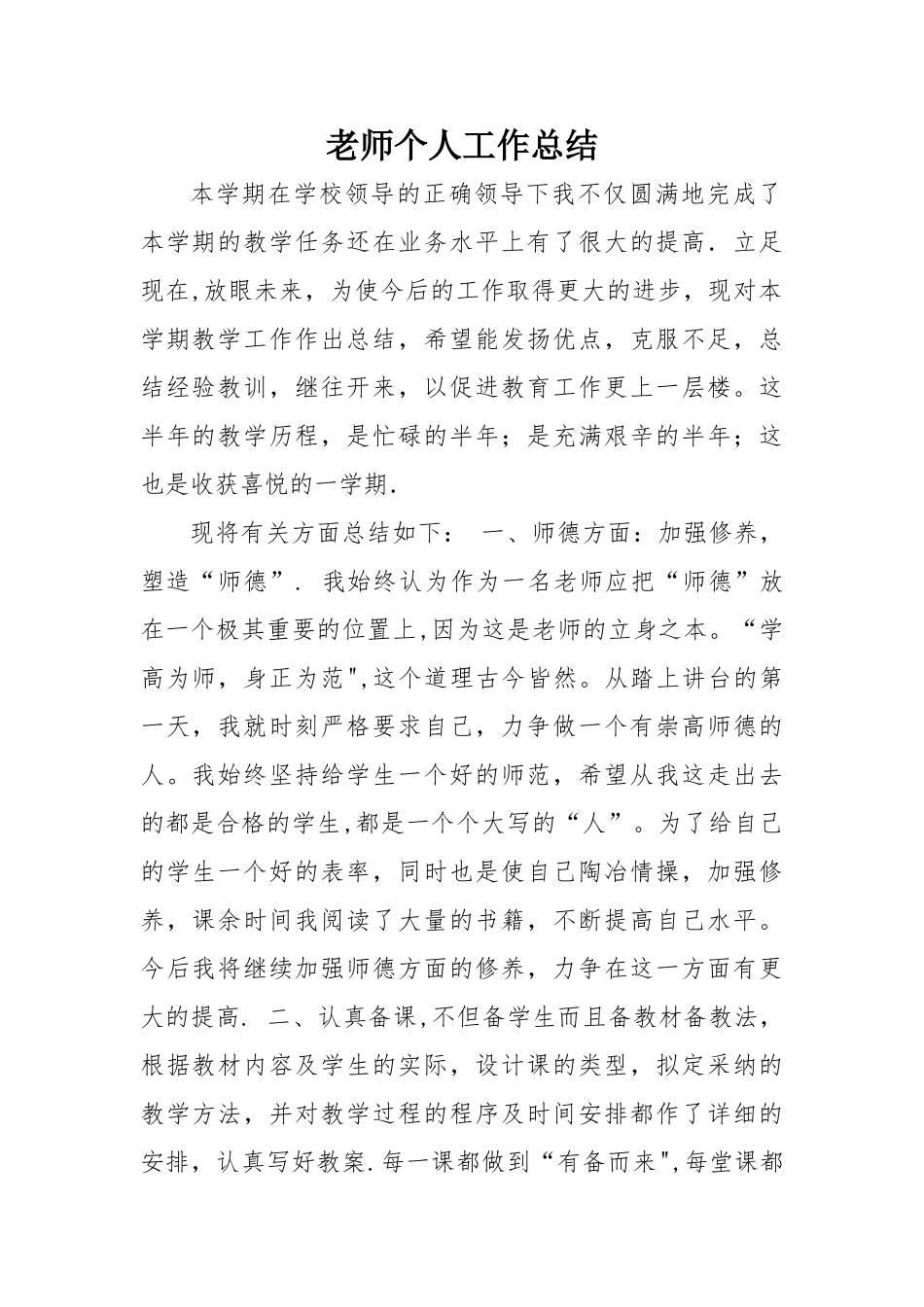 老师个人工作总结

本学期在学校领导的正确领导下我不仅圆满地完成了本学期的教学任务还在业务水平上有了很大的提高．立足现在,放眼未来，为使今后的工作取得更大的进步，现对本学期教学工作作出总结，希望能发扬优点，克服不足，总结经验教训，继往开来，以促进教育工作更上一层楼。这半年的教学历程，是忙碌的半年；是充满艰辛的半年；这也是收获喜悦的一学期.

现将有关方面总结如下： 一、师德方面：加强修养，塑造“师德”． 我始终认为作为一名老师应把“师德”放在一个极其重要的位置上,因为这是老师的立身之本。“学高为师，身正为范",这个道理古今皆然。从踏上讲台的第一天，我就时刻严格要求自己，力争做一个有崇高师德的人。我始终坚持给学生一个好的师范，希望从我这走出去的都是合格的学生,都是一个个大写的“人”。为了给自己的学生一个好的表率，同时也是使自己陶冶情操，加强修养，课余时间我阅读了大量的书籍，不断提高自己水平。今后我将继续加强师德方面的修养，力争在这一方面有更大的提高． 二、认真备课,不但备学生而且备教材备教法，根据教材内容及学生的实际，设计课的类型，拟定采纳的教学方法，并对教学过程的程序及时间安排都作了详细的安排，认真写好教案.每一课都做到“有备而来",每堂课都